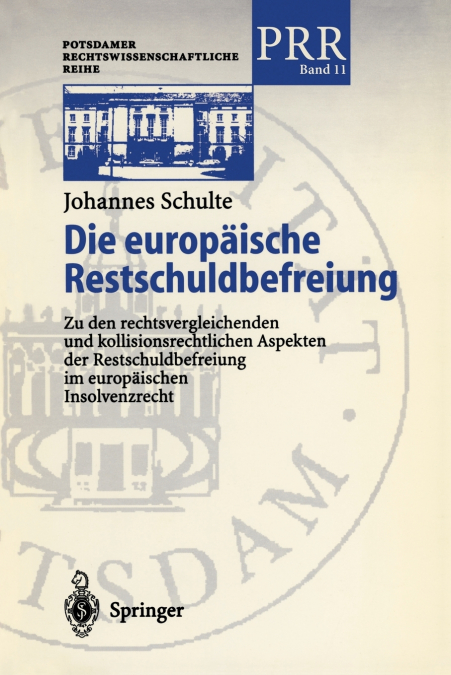 POTSDAMER
RECHTSWISSENSCHAFTLICHE
REIHE

PRR
Band 11

Johannes Schulte

Die europäische Restschuldbefreiung

Zu den rechtsvergleichenden und kollisionsrechtlichen Aspekten der Restschuldbefreiung im europäischen Insolvenzrecht

Springer